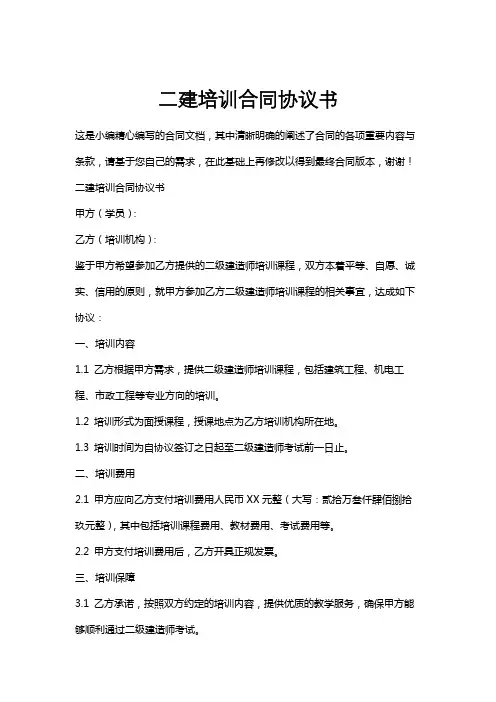 二建培训合同协议书

这是小编精心编写的合同文档，其中清晰明确的阐述了合同的各项重要内容与条款，请基于您自己的需求，在此基础上再修改以得到最终合同版本，谢谢！

二建培训合同协议书

甲方（学员）：

乙方（培训机构）：

鉴于甲方希望参加乙方提供的二级建造师培训课程，双方本着平等、自愿、诚实、信用的原则，就甲方参加乙方二级建造师培训课程的相关事宜，达成如下协议：

一、培训内容

1.1 乙方根据甲方需求，提供二级建造师培训课程，包括建筑工程、机电工程、市政工程等专业方向的培训。

1.2 培训形式为面授课程，授课地点为乙方培训机构所在地。

1.3 培训时间为自协议签订之日起至二级建造师考试前一日止。

二、培训费用

2.1 甲方应向乙方支付培训费用人民币 XX 元整（大写：贰拾万叁仟肆佰捌拾玖元整），其中包括培训课程费用、教材费用、考试费用等。

2.2 甲方支付培训费用后，乙方开具正规发票。

三、培训保障

3.1 乙方承诺，按照双方约定的培训内容，提供优质的教学服务，确保甲方能够顺利通过二级建造师考试。